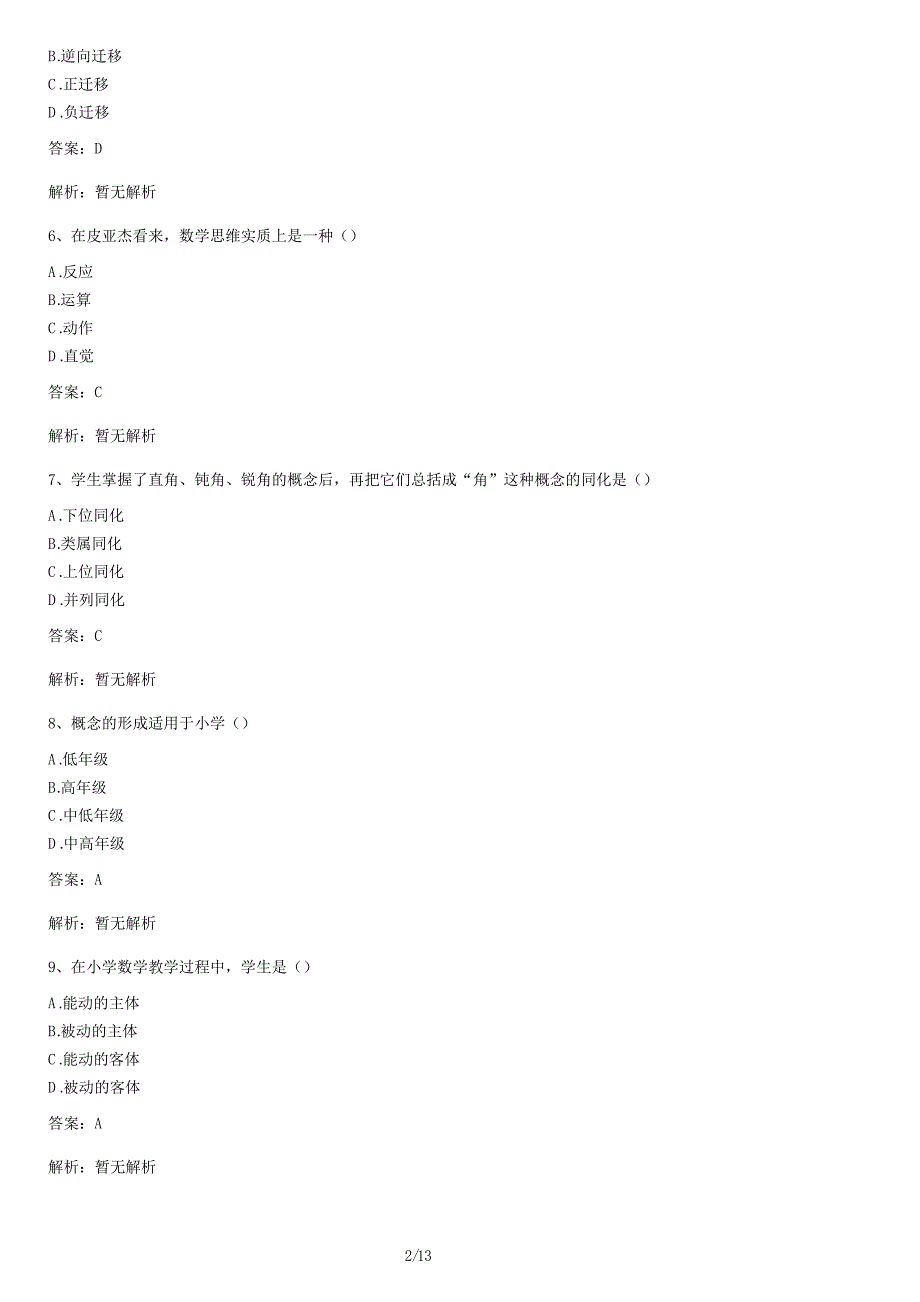 B.逆向迁移
C.正迁移
D.负迁移

答案：D

解析：暂无解析

6、在皮亚杰看来，数学思维实质上是一种（）

A.反应
B.运算
C.动作
D.直觉

答案：C

解析：暂无解析

7、学生掌握了直角、钝角、锐角的概念后，再把它们总括成“角”这种概念的同化是（）

A.下位同化
B.类属同化
C.上位同化
D.并列同化

答案：C

解析：暂无解析

8、概念的形成适用于小学（）

A.低年级
B.高年级
C.中低年级
D.中高年级

答案：A

解析：暂无解析

9、在小学数学教学过程中，学生是（）

A.能动的主体
B.被动的主体
C.能动的客体
D.被动的客体

答案：A

解析：暂无解析

2/13